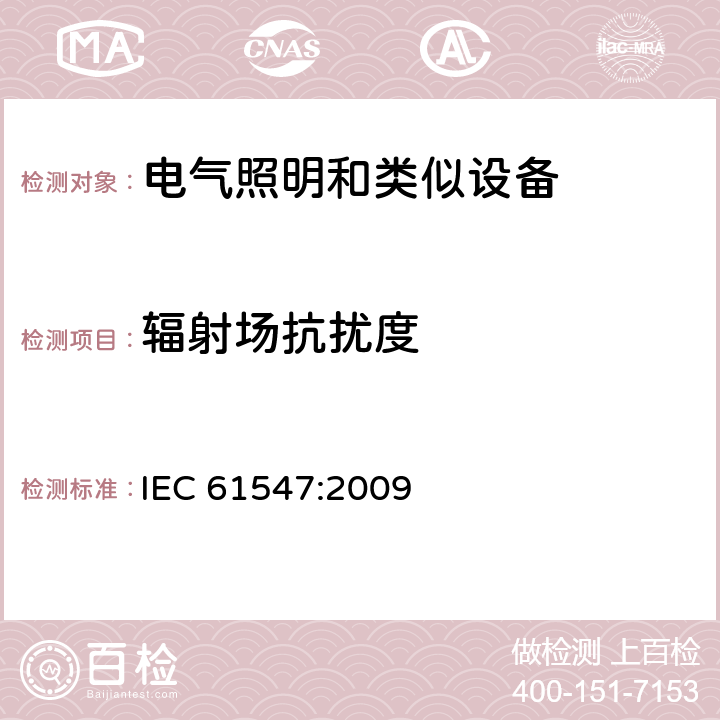 MA CNAS AC ilac-MRA

检测对象： 电气照明和类似设备

检测项目： 辐射场抗扰度

检测标准： IEC 61547:2009

百检 Baijiantest.com

做检测 上百检
400-151-7153